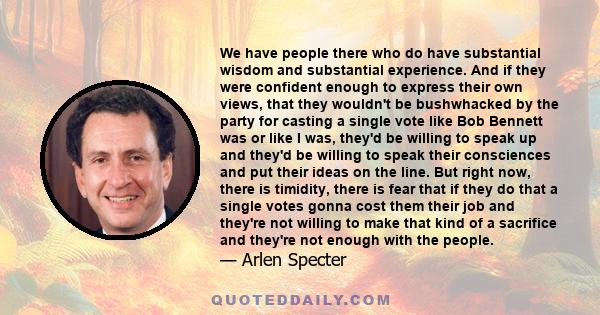 We have people there who do have substantial wisdom and substantial experience. And if they were confident enough to express their own views, that they wouldn't be bushwhacked by the party for casting a single vote like Bob Bennett was or like I was, they'd be willing to speak up and they'd be willing to speak their consciences and put their ideas on the line. But right now, there is timidity, there is fear that if they do that a single votes gonna cost them their job and they're not willing to make that kind of a sacrifice and they're not enough with the people.
— Arlen Specter

QUOTEDDAILY.COM